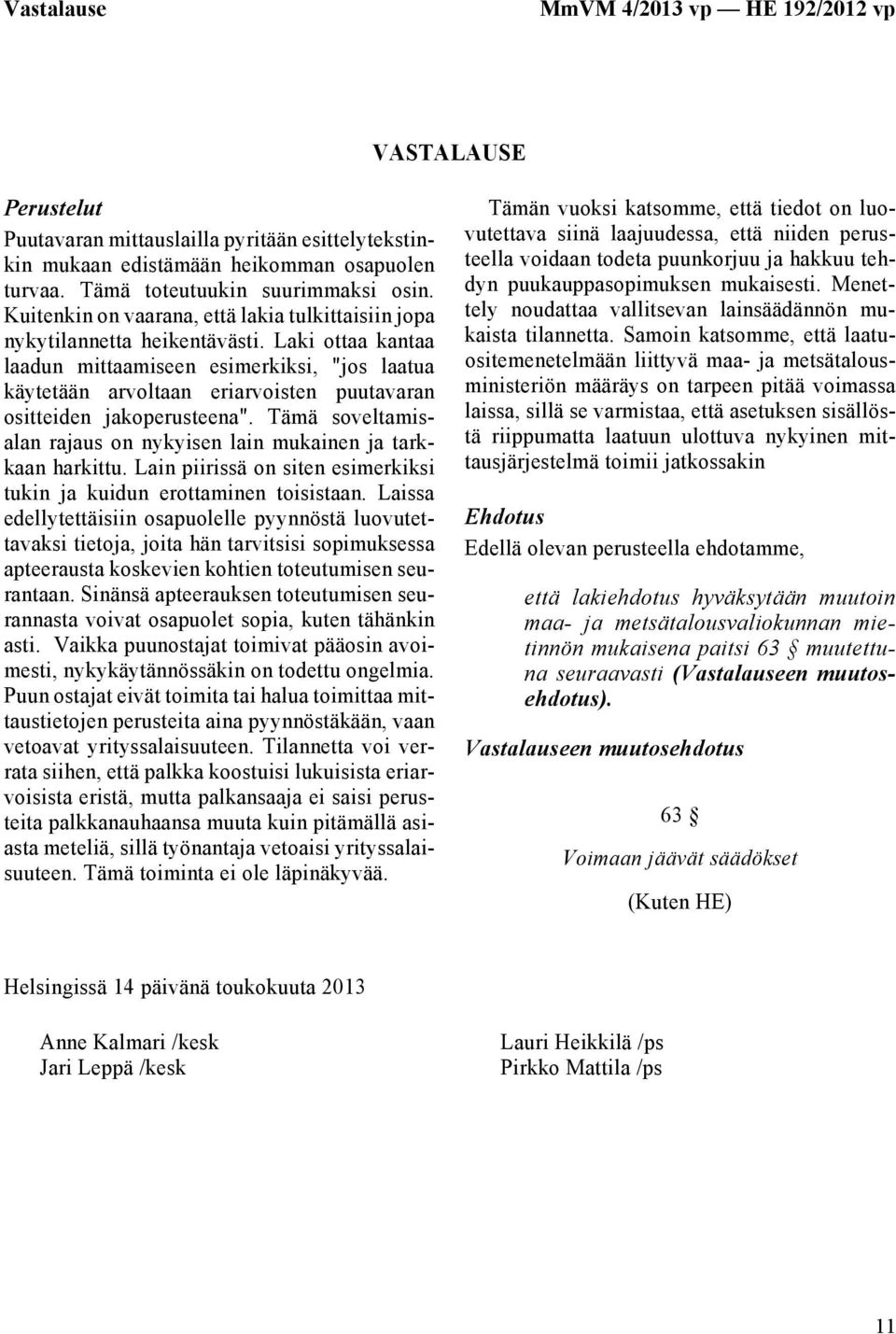 Vastalause MmVM 4/2013 vp — HE 192/2012 vp

VASTALAUSE

Perustelut

Puutavaran mittauslailla pyritään esittelytekstinkin mukaan edistämään heikomman osapuolen turvaa. Tämä toteutuukin suurimmaksi osin. Kuitenkin on vaarana, että lakia tulkittaisiin jopa nykytilannetta heikentävästi. Laki ottaa kantaa laadun mittaamiseen esimerkiksi, "jos laatua käytetään arvoltaan eriarvoisten puutavaran ositteiden jakoperusteena". Tämä soveltamisalan rajaus on nykyisen lain mukainen ja tarkkaan harkittu. Lain piirissä on siten esimerkiksi tukin ja kuidun erottaminen toisistaan. Laissa edellytettäisiin osapuolelle pyynnöstä luovutettavaksi tietoja, joita hän tarvitsisi sopimuksessa apteerausta koskevien kohtien toteutumisen seurantaan. Sinänsä apteerauksen toteutumisen seurannasta voivat osapuolet sopia, kuten tähänkin asti. Vaikka puunostajat toimivat pääosin avoimesti, nykykäytännössäkin on todettu ongelmia. Puun ostajat eivät toimita tai halua toimittaa mittaustietojen perusteita aina pyynnöstäkään, vaan vetoavat yrityssalaisuuteen. Tilannetta voi verrata siihen, että palkka koostuisi lukuisista eriarvoisista eristä, mutta palkansaaja ei saisi perusteita palkkanauhaansa muuta kuin pitämällä asiasta meteliä, sillä työnantaja vetoaisi yrityssalaisuuteen. Tämä toiminta ei ole läpinäkyvää.

Tämän vuoksi katsomme, että tiedot on luovutettava siinä laajuudessa, että niiden perusteella voidaan todeta puunkorjuu ja hakkuu tehdyn puukauppasopimuksen mukaisesti. Menettely noudattaa vallitsevan lainsäädännön mukaista tilannetta. Samoin katsomme, että laatuositemenetelmään liittyvä maa- ja metsätalousministeriön määräys on tarpeen pitää voimassa laissa, sillä se varmistaa, että asetuksen sisällöstä riippumatta laatuun ulottuva nykyinen mittausjärjestelmä toimii jatkossakin

Ehdotus

Edellä olevan perusteella ehdotamme,

että lakiehdotus hyväksytään muutoin maa- ja metsätalousvaliokunnan mietinnön mukaisena paitsi 63 § muutettuna seuraavasti (Vastalauseen muutosehdotus).

Vastalauseen muutosehdotus

63 §

Voimaan jäävät säädökset

(Kuten HE)

Helsingissä 14 päivänä toukokuuta 2013

Anne Kalmari /kesk
Jari Leppä /kesk

Lauri Heikkilä /ps
Pirkko Mattila /ps

11